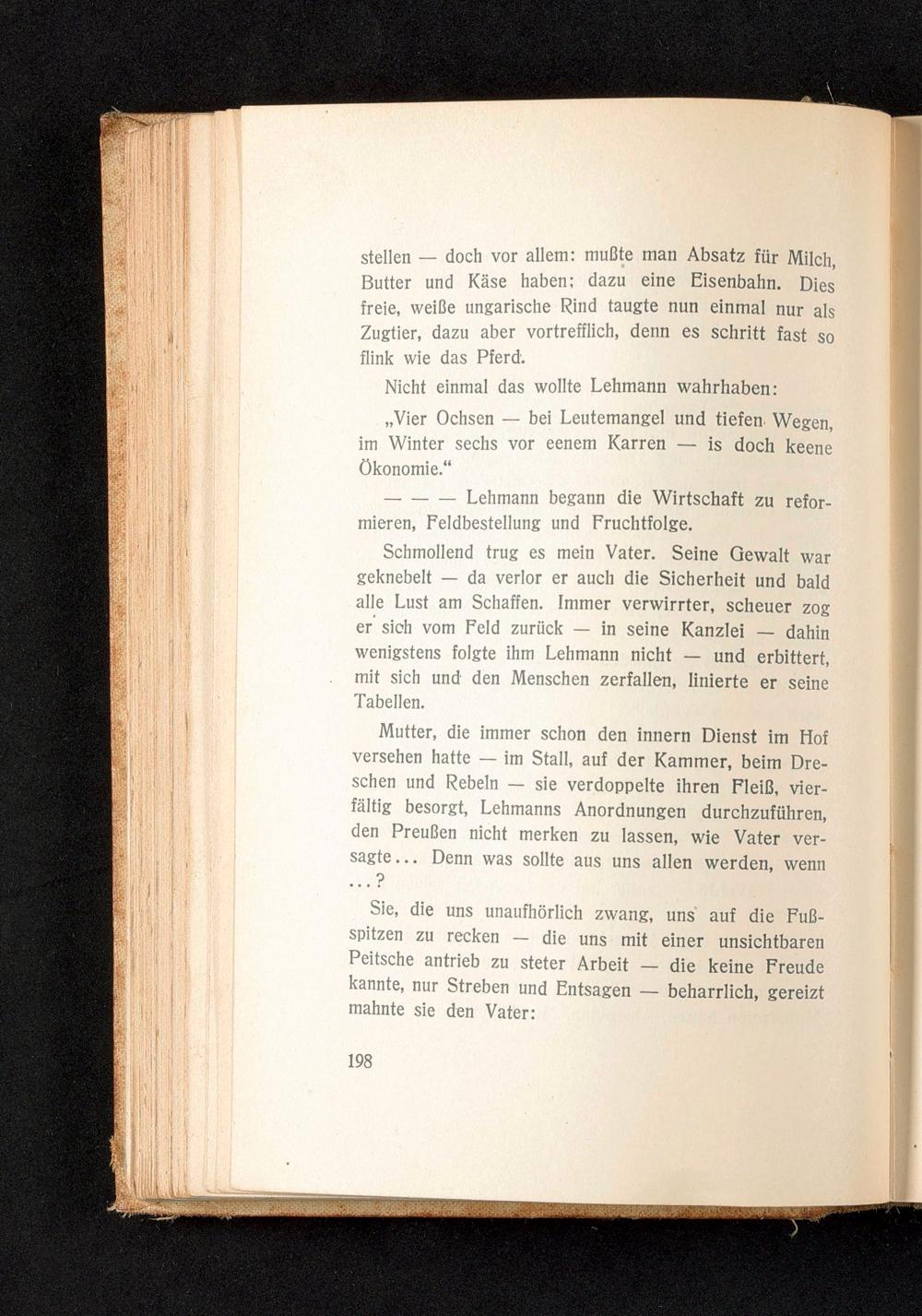 stellen — doch vor allem: mußte man Absatz für Milch, Butter und Käse haben; dazu eine Eisenbahn. Dies freie, weiße ungarische Rind taugte nun einmal nur als Zugtier, dazu aber vortrefflich, denn es schritt fast so flink wie das Pferd.

Nicht einmal das wollte Lehmann wahrhaben:

„Vier Ochsen — bei Leutemangel und tiefen Wegen, im Winter sechs vor eenem Karren — is doch keene Ökonomie.“

— — — Lehmann begann die Wirtschaft zu reformieren, Feldbestellung und Fruchtfolge.

Schmollend trug es mein Vater. Seine Gewalt war geknebelt — da verlor er auch die Sicherheit und bald alle Lust am Schaffen. Immer verwirrter, scheuer zog er sich vom Feld zurück — in seine Kanzlei — dahin wenigstens folgte ihm Lehmann nicht — und erbittert, mit sich und den Menschen zerfallen, linierte er seine Tabellen.

Mutter, die immer schon den innern Dienst im Hof versehen hatte — im Stall, auf der Kammer, beim Dreschen und Rebeln — sie verdoppelte ihren Fleiß, vierfältig besorgt, Lehmanns Anordnungen durchzuführen, den Preußen nicht merken zu lassen, wie Vater versagte... Denn was sollte aus uns allen werden, wenn ...?

Sie, die uns unaufhörlich zwang, uns auf die Fußspitzen zu recken — die uns mit einer unsichtbaren Peitsche antrieb zu steter Arbeit — die keine Freude kannte, nur Streben und Entsagen — beharrlich, gereizt mahnte sie den Vater:

198